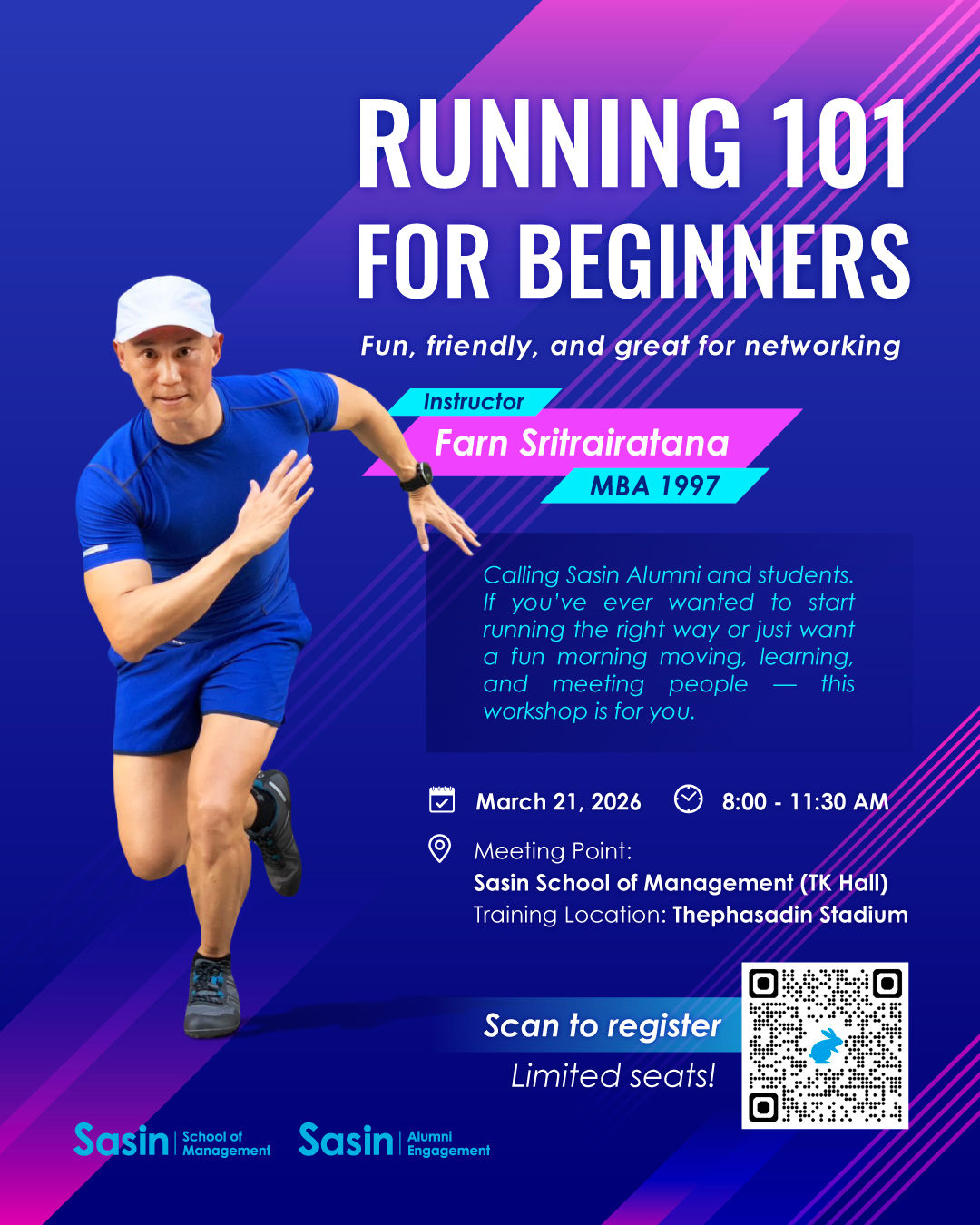 RUNNING 101
FOR BEGINNERS

Fun, friendly, and great for networking

Instructor
Farn Sritrairatana
MBA 1997

Calling Sasin Alumni and students. If you've ever wanted to start running the right way or just want a fun morning moving, learning, and meeting people — this workshop is for you.

March 21, 2026
8:00 - 11:30 AM

Meeting Point:
Sasin School of Management (TK Hall)
Training Location: Thephasadin Stadium

Scan to register
Limited seats!

Sasin School of Management
Sasin Alumni Engagement